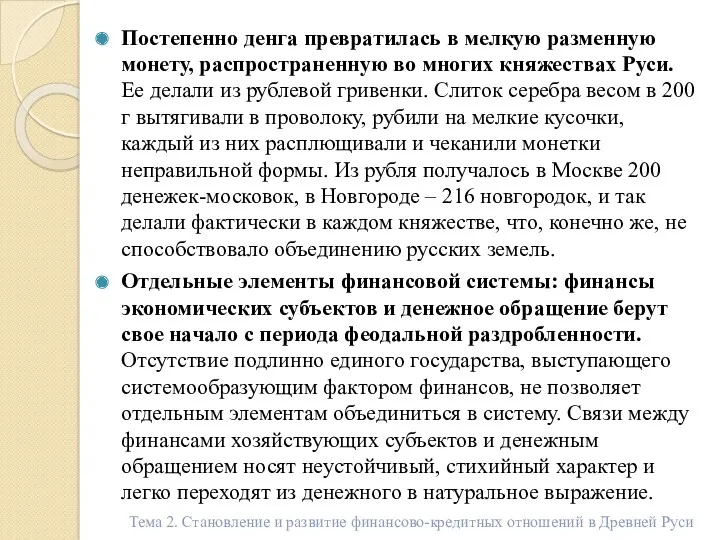 Постепенно денга превратилась в мелкую разменную монету, распространенную во многих княжествах Руси. Ее делали из рублевой гривенки. Слиток серебра весом в 200 г вытягивали в проволоку, рубили на мелкие кусочки, каждый из них расплющивали и чеканили монетки неправильной формы. Из рубля получалось в Москве 200 денежек-московок, в Новгороде – 216 новгородок, и так делали фактически в каждом княжестве, что, конечно же, не способствовало объединению русских земель.

Отдельные элементы финансовой системы: финансы экономических субъектов и денежное обращение берут свое начало с периода феодальной раздробленности. Отсутствие подлинно единого государства, выступающего системообразующим фактором финансов, не позволяет отдельным элементам объединиться в систему. Связи между финансами хозяйствующих субъектов и денежным обращением носят неустойчивый, стихийный характер и легко переходят из денежного в натуральное выражение.

Тема 2. Становление и развитие финансово-кредитных отношений в Древней Руси